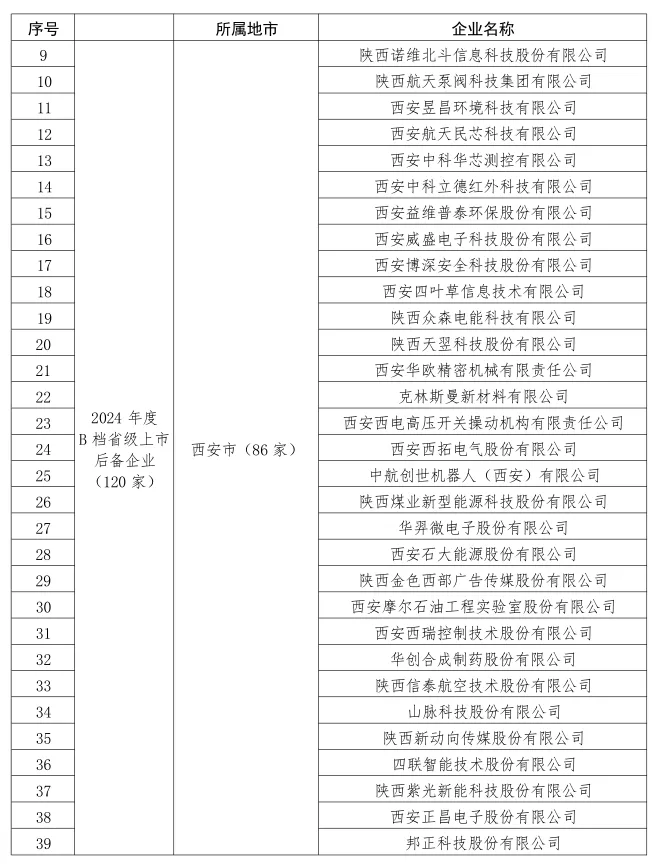 | 序号 | | 所属地市 | 企业名称 |
|---|---|---|---|
| 9 | 2024 年度 B 档省级上市后备企业（120 家） | 西安市（86 家） | 陕西诺维北斗信息科技股份有限公司 |
| 10 | | | 陕西航天泵阀科技集团有限公司 |
| 11 | | | 西安昱昌环境科技有限公司 |
| 12 | | | 西安航天民芯科技有限公司 |
| 13 | | | 西安中科华芯测控有限公司 |
| 14 | | | 西安中科立德红外科技有限公司 |
| 15 | | | 西安益维普泰环保股份有限公司 |
| 16 | | | 西安威盛电子科技股份有限公司 |
| 17 | | | 西安博深安全科技股份有限公司 |
| 18 | | | 西安四叶草信息技术有限公司 |
| 19 | | | 陕西众森电能科技有限公司 |
| 20 | | | 陕西天翌科技股份有限公司 |
| 21 | | | 西安华欧精密机械有限责任公司 |
| 22 | | | 克林斯曼新材料有限公司 |
| 23 | | | 西安西电高压开关操动机构有限责任公司 |
| 24 | | | 西安西拓电气股份有限公司 |
| 25 | | | 中航创世机器人（西安）有限公司 |
| 26 | | | 陕西煤业新型能源科技股份有限公司 |
| 27 | | | 华羿微电子股份有限公司 |
| 28 | | | 西安石大能源股份有限公司 |
| 29 | | | 陕西金色西部广告传媒股份有限公司 |
| 30 | | | 西安摩尔石油工程实验室股份有限公司 |
| 31 | | | 西安西瑞控制技术股份有限公司 |
| 32 | | | 华创合成制药股份有限公司 |
| 33 | | | 陕西信泰航空技术股份有限公司 |
| 34 | | | 山脉科技股份有限公司 |
| 35 | | | 陕西新动向传媒股份有限公司 |
| 36 | | | 四联智能技术股份有限公司 |
| 37 | | | 陕西紫光新能科技股份有限公司 |
| 38 | | | 西安正昌电子股份有限公司 |
| 39 | | | 邦正科技股份有限公司 |